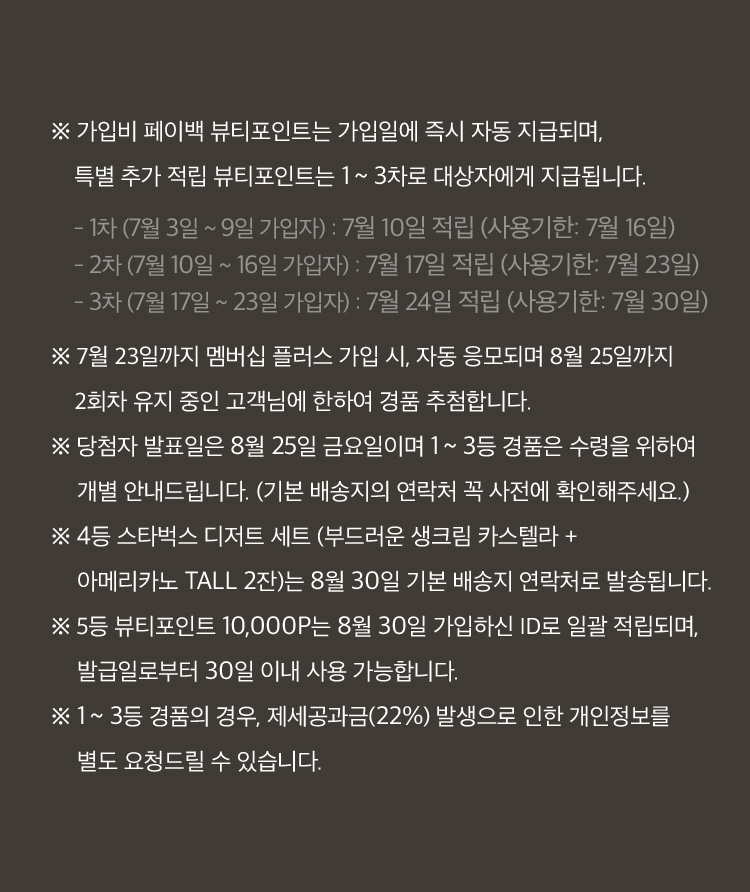 ※ 가입비 페이백 뷰티포인트는 가입일에 즉시 자동 지급되며, 특별 추가 적립 뷰티포인트는 1 ~ 3차로 대상자에게 지급됩니다.

- 1차 (7월 3일 ~ 9일 가입자) : 7월 10일 적립 (사용기한: 7월 16일)
- 2차 (7월 10일 ~ 16일 가입자) : 7월 17일 적립 (사용기한: 7월 23일)
- 3차 (7월 17일 ~ 23일 가입자) : 7월 24일 적립 (사용기한: 7월 30일)

※ 7월 23일까지 멤버십 플러스 가입 시, 자동 응모되며 8월 25일까지 2회차 유지 중인 고객님에 한하여 경품 추첨합니다.

※ 당첨자 발표일은 8월 25일 금요일이며 1 ~ 3등 경품은 수령을 위하여 개별 안내드립니다. (기본 배송지의 연락처 꼭 사전에 확인해주세요.)

※ 4등 스타벅스 디저트 세트 (부드러운 생크림 카스텔라 + 아메리카노 TALL 2잔)는 8월 30일 기본 배송지 연락처로 발송됩니다.

※ 5등 뷰티포인트 10,000P는 8월 30일 가입하신 ID로 일괄 적립되며, 발급일로부터 30일 이내 사용 가능합니다.

※ 1 ~ 3등 경품의 경우, 제세공과금(22%) 발생으로 인한 개인정보를 별도 요청드릴 수 있습니다.